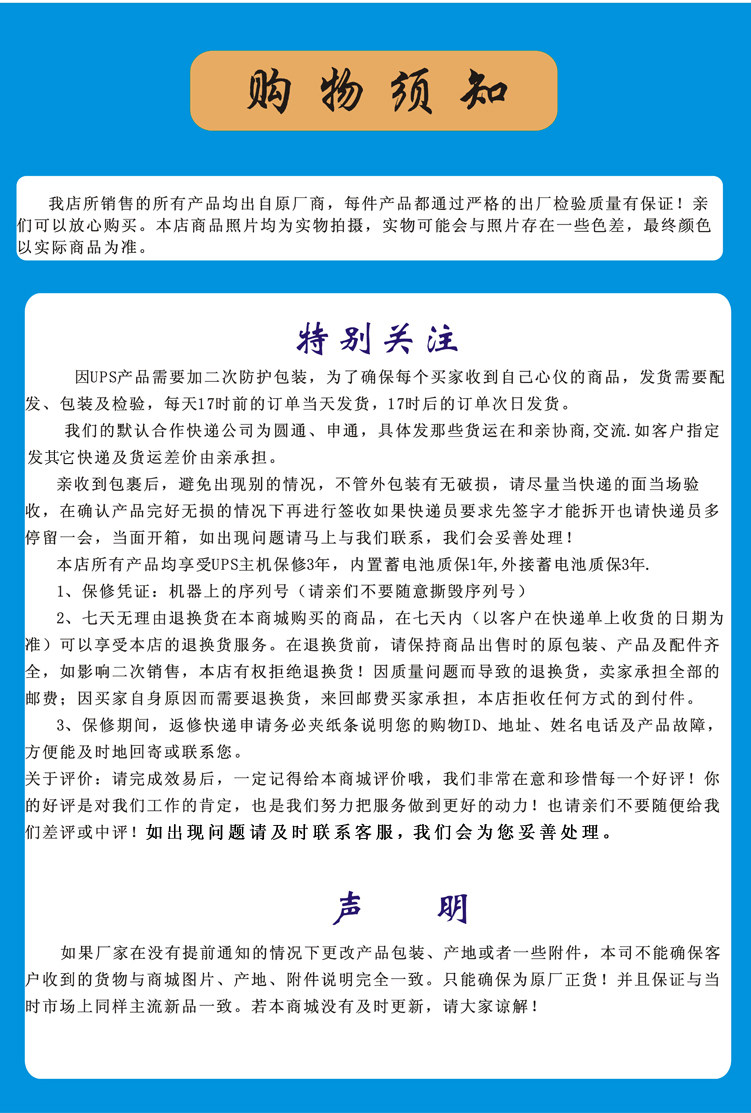 购物须知

我店所销售的所有产品均出自原厂商，每件产品都通过严格的出厂检验质量有保证！亲们可以放心购买。本店商品照片均为实物拍摄，实物可能会与照片存在一些色差，最终颜色以实际商品为准。

特别关注

因UPS产品需要加二次防护包装，为了确保每个买家收到自己心仪的商品，发货需要配发、包装及检验，每天17时前的订单当天发货，17时后的订单次日发货。

我们的默认合作快递公司为圆通、申通，具体发那些货运在和亲协商,交流.如客户指定发其它快递及货运差价由亲承担。

亲收到包裹后，避免出现别的情况，不管外包装有无破损，请尽量当快递的面当场验收，在确认产品完好无损的情况下再进行签收如果快递员要求先签字才能拆开也请快递员多停留一会，当面开箱，如出现问题请马上与我们联系，我们会妥善处理！

本店所有产品均享受UPS主机保修3年，内置蓄电池质保1年,外接蓄电池质保3年.

1、保修凭证：机器上的序列号（请亲们不要随意撕毁序列号）

2、七天无理由退换货在本商城购买的商品，在七天内（以客户在快递单上收货的日期为准）可以享受本店的退换货服务。在退换货前，请保持商品出售时的原包装、产品及配件齐全，如影响二次销售，本店有权拒绝退换货！因质量问题而导致的退换货，卖家承担全部的邮费；因买家自身原因而需要退换货，来回邮费买家承担，本店拒收任何方式的到付件。

3、保修期间，返修快递申请务必夹纸条说明您的购物ID、地址、姓名电话及产品故障，方便能及时地回寄或联系您。

关于评价：请完成效易后，一定记得给本商城评价哦，我们非常在意和珍惜每一个好评！你的好评是对我们工作的肯定，也是我们努力把服务做到更好的动力！也请亲们不要随便给我们差评或中评！如出现问题请及时联系客服，我们会为您妥善处理。

声 明

如果厂家在没有提前通知的情况下更改产品包装、产地或者一些附件，本司不能确保客户收到的货物与商城图片、产地、附件说明完全一致。只能确保为原厂正货！并且保证与当时市场上同样主流新品一致。若本商城没有及时更新，请大家谅解！